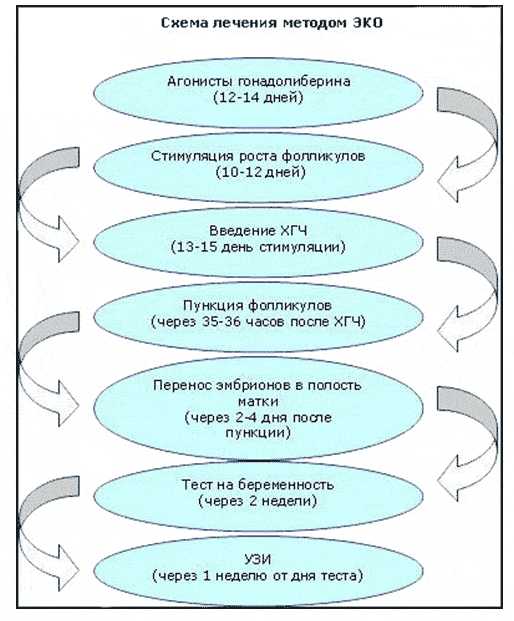 Схема лечения методом ЭКО

Агонисты гонадолиберина
(12-14 дней)

Стимуляция роста фолликулов
(10-12 дней)

Введение ХГЧ
(13-15 день стимуляции)

Пункция фолликулов
(через 35-36 часов после ХГЧ)

Перенос эмбрионов в полость матки
(через 2-4 дня после пункции)

Тест на беременность
(через 2 недели)

УЗИ
(через 1 неделю от дня теста)